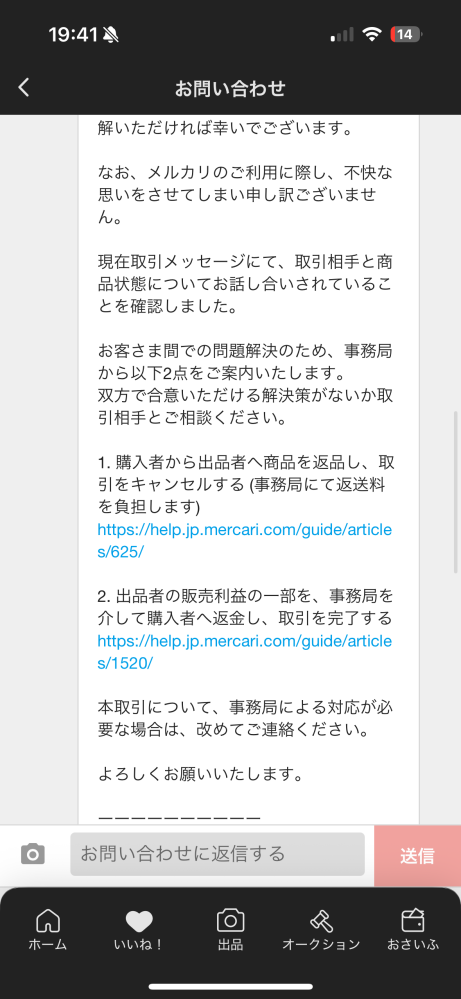 19:41

14

お問い合わせ

解いただければ幸いでございます。

なお、メルカリのご利用に際し、不快な思いをさせてしまい申し訳ございません。

現在取引メッセージにて、取引相手と商品状態についてお話し合いされていることを確認しました。

お客さま間での問題解決のため、事務局から以下2点をご案内いたします。
双方で合意いただける解決策がないか取引相手とご相談ください。

1. 購入者から出品者へ商品を返品し、取引をキャンセルする (事務局にて返送料を負担します)
https://help.jp.mercari.com/guide/articles/625/

2. 出品者の販売利益の一部を、事務局を介して購入者へ返金し、取引を完了する
https://help.jp.mercari.com/guide/articles/1520/

本取引について、事務局による対応が必要な場合は、改めてご連絡ください。

よろしくお願いいたします。

ーーーーーーーーーー

お問い合わせに返信する

送信

ホーム

いいね！

出品

オークション

おさいふ